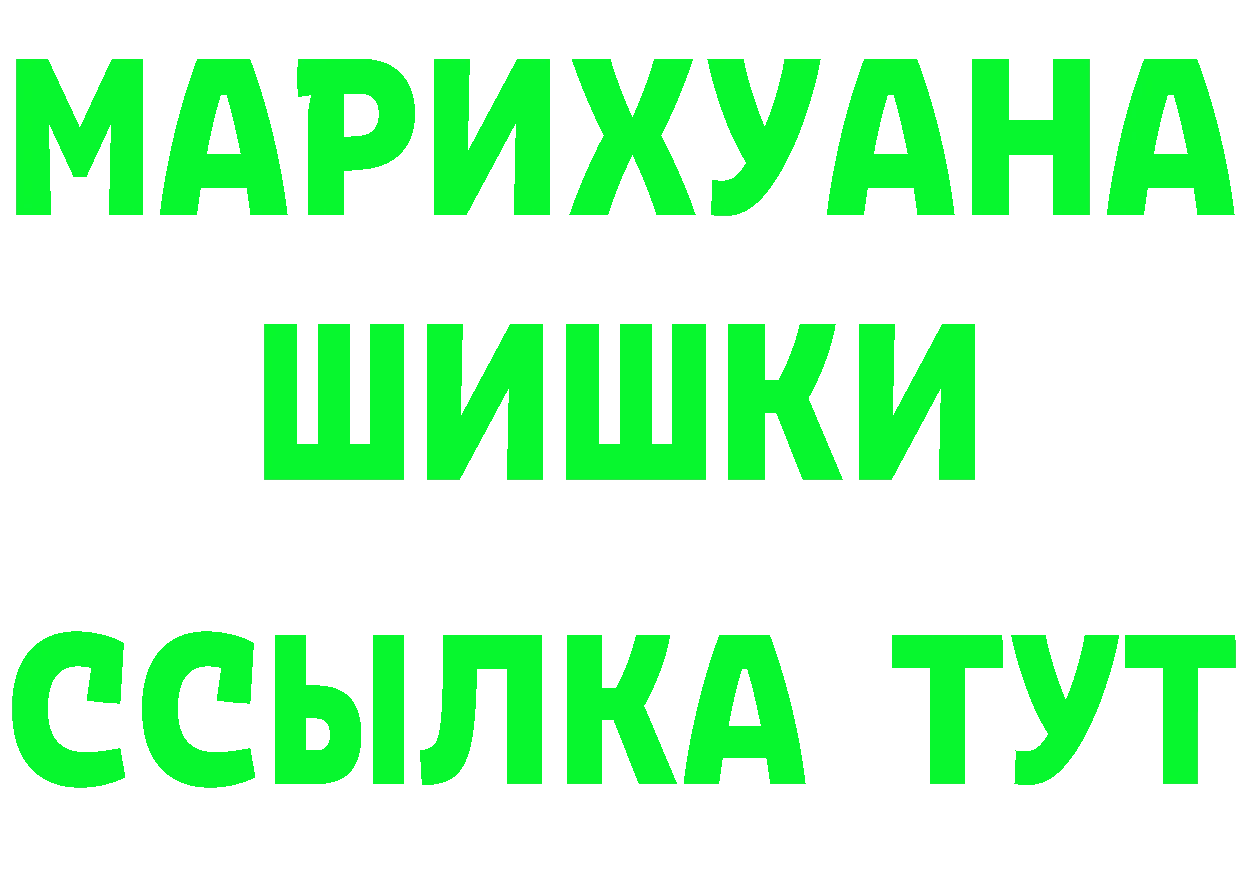 МАРИХУАНА
ШИШКИ
ССЫЛКА ТУТ